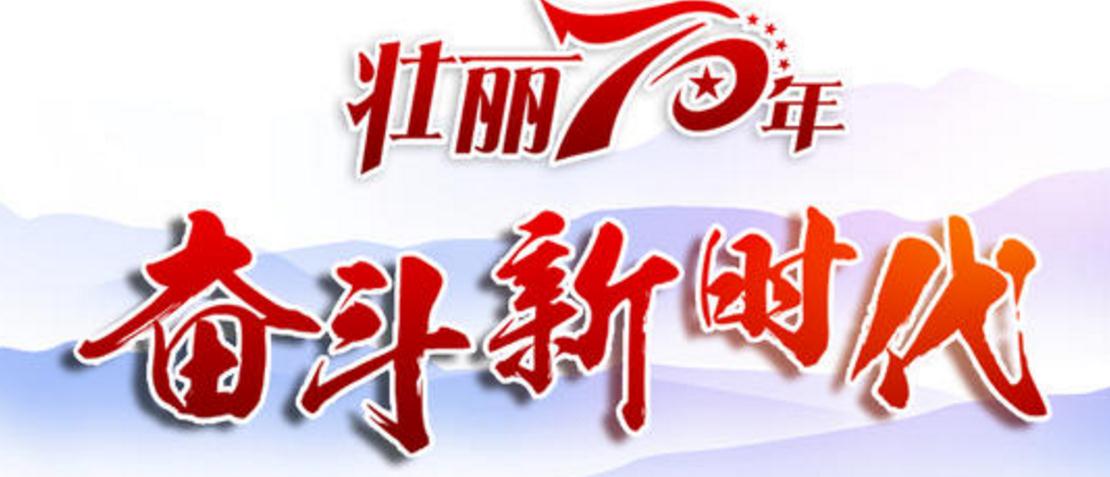 壮丽70年
奋斗新时代